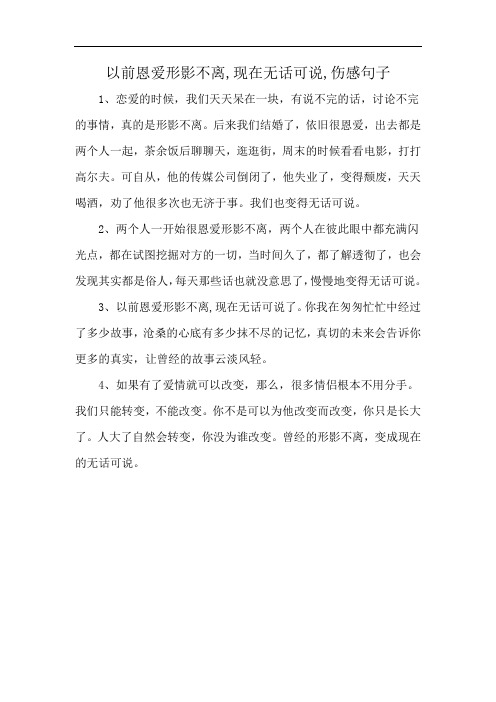 以前恩爱形影不离,现在无话可说,伤感句子

1、恋爱的时候，我们天天呆在一块，有说不完的话，讨论不完的事情，真的是形影不离。后来我们结婚了，依旧很恩爱，出去都是两个人一起，茶余饭后聊聊天，逛逛街，周末的时候看看电影，打打高尔夫。可自从，他的传媒公司倒闭了，他失业了，变得颓废，天天喝酒，劝了他很多次也无济于事。我们也变得无话可说。

2、两个人一开始很恩爱形影不离，两个人在彼此眼中都充满闪光点，都在试图挖掘对方的一切，当时间久了，都了解透彻了，也会发现其实都是俗人，每天那些话也就没意思了，慢慢地变得无话可说。

3、以前恩爱形影不离,现在无话可说了。你我在匆匆忙忙中经过了多少故事，沧桑的心底有多少抹不尽的记忆，真切的未来会告诉你更多的真实，让曾经的故事云淡风轻。

4、如果有了爱情就可以改变，那么，很多情侣根本不用分手。我们只能转变，不能改变。你不是可以为他改变而改变，你只是长大了。人大了自然会转变，你没为谁改变。曾经的形影不离，变成现在的无话可说。